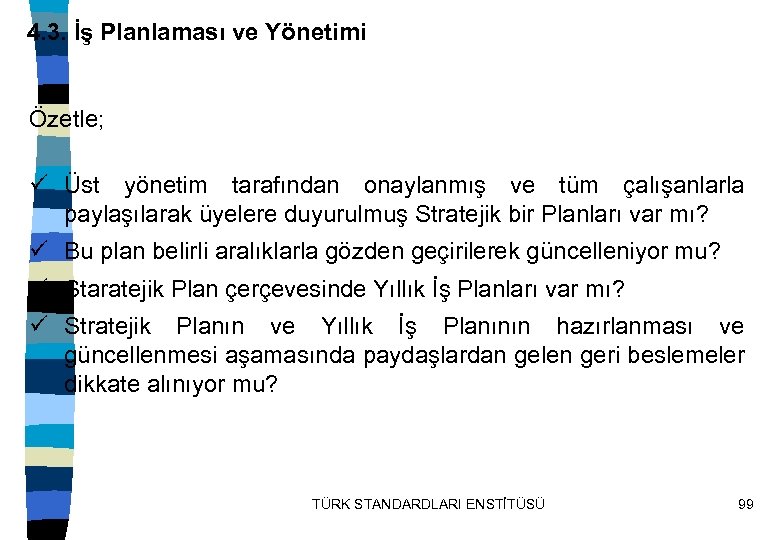 4.3. İş Planlaması ve Yönetimi

Özetle;

✓ Üst yönetim tarafından onaylanmış ve tüm çalışanlarla paylaşılarak üyelere duyurulmuş Stratejik bir Planları var mı?

✓ Bu plan belirli aralıklarla gözden geçirilerek güncelleniyor mu?

✓ Staratejik Plan çerçevesinde Yıllık İş Planları var mı?

✓ Stratejik Planın ve Yıllık İş Planının hazırlanması ve güncellenmesi aşamasında paydaşlardan gelen geri beslemeler dikkate alınıyor mu?

TÜRK STANDARDLARI ENSTİTÜSÜ 99